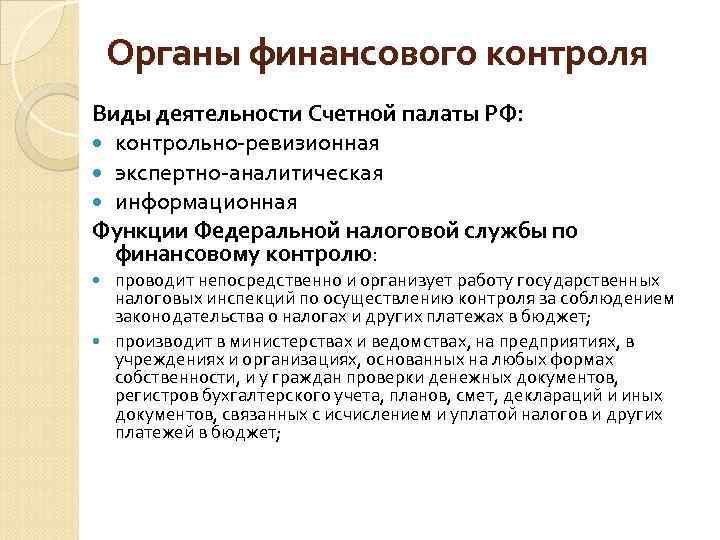 Органы финансового контроля

Виды деятельности Счетной палаты РФ:

- контрольно-ревизионная
- экспертно-аналитическая
- информационная

Функции Федеральной налоговой службы по финансовому контролю:

- проводит непосредственно и организует работу государственных налоговых инспекций по осуществлению контроля за соблюдением законодательства о налогах и других платежах в бюджет;
- производит в министерствах и ведомствах, на предприятиях, в учреждениях и организациях, основанных на любых формах собственности, и у граждан проверки денежных документов, регистров бухгалтерского учета, планов, смет, деклараций и иных документов, связанных с исчислением и уплатой налогов и других платежей в бюджет;